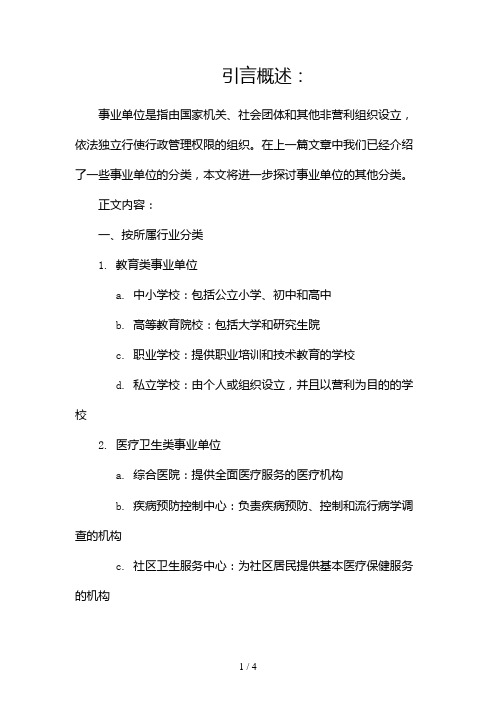 引言概述：

事业单位是指由国家机关、社会团体和其他非营利组织设立，依法独立行使行政管理权限的组织。在上一篇文章中我们已经介绍了一些事业单位的分类，本文将进一步探讨事业单位的其他分类。

正文内容：

一、按所属行业分类

1. 教育类事业单位

a. 中小学校：包括公立小学、初中和高中

b. 高等教育院校：包括大学和研究生院

c. 职业学校：提供职业培训和技术教育的学校

d. 私立学校：由个人或组织设立，并且以营利为目的的学校

2. 医疗卫生类事业单位

a. 综合医院：提供全面医疗服务的医疗机构

b. 疾病预防控制中心：负责疾病预防、控制和流行病学调查的机构

c. 社区卫生服务中心：为社区居民提供基本医疗保健服务的机构

1 / 4